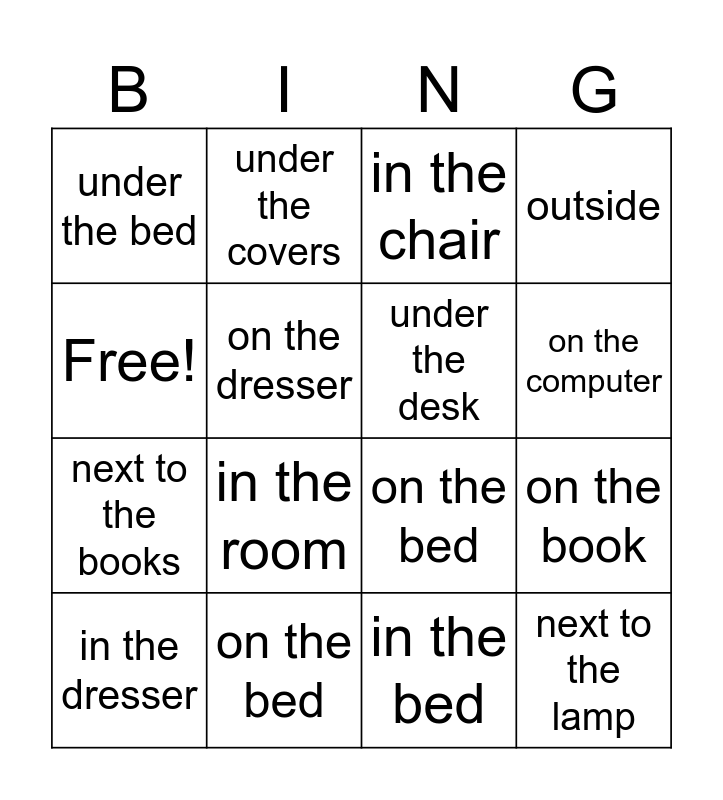 | B | I | N | G |
|---|---|---|---|
| under the bed | under the covers | in the chair | outside |
| Free! | on the dresser | under the desk | on the computer |
| next to the books | in the room | on the bed | on the book |
| in the dresser | on the bed | in the bed | next to the lamp |